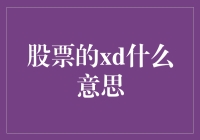 股票的xd什么意思